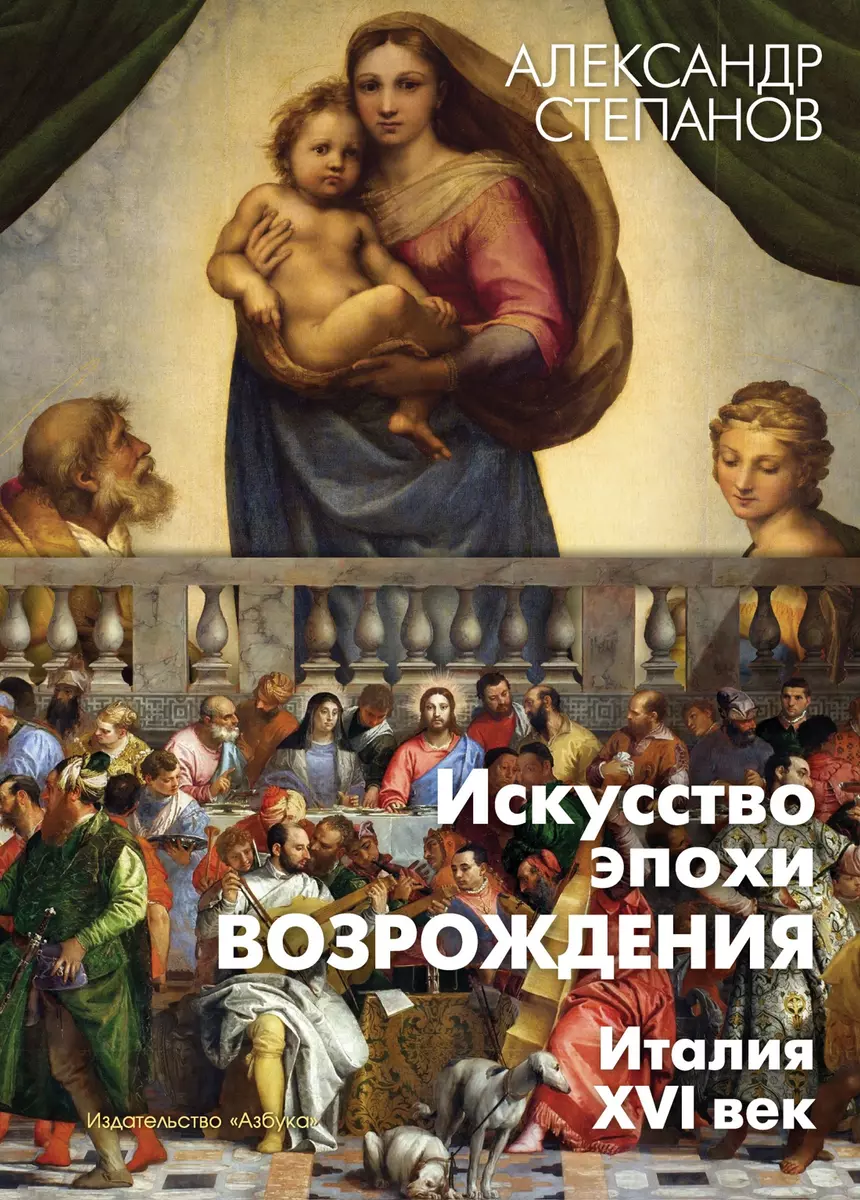 АЛЕКСАНДР СТЕПАНОВ

Искусство эпохи ВОЗРОЖДЕНИЯ

Италия XVI век

Издательство «Азбука»